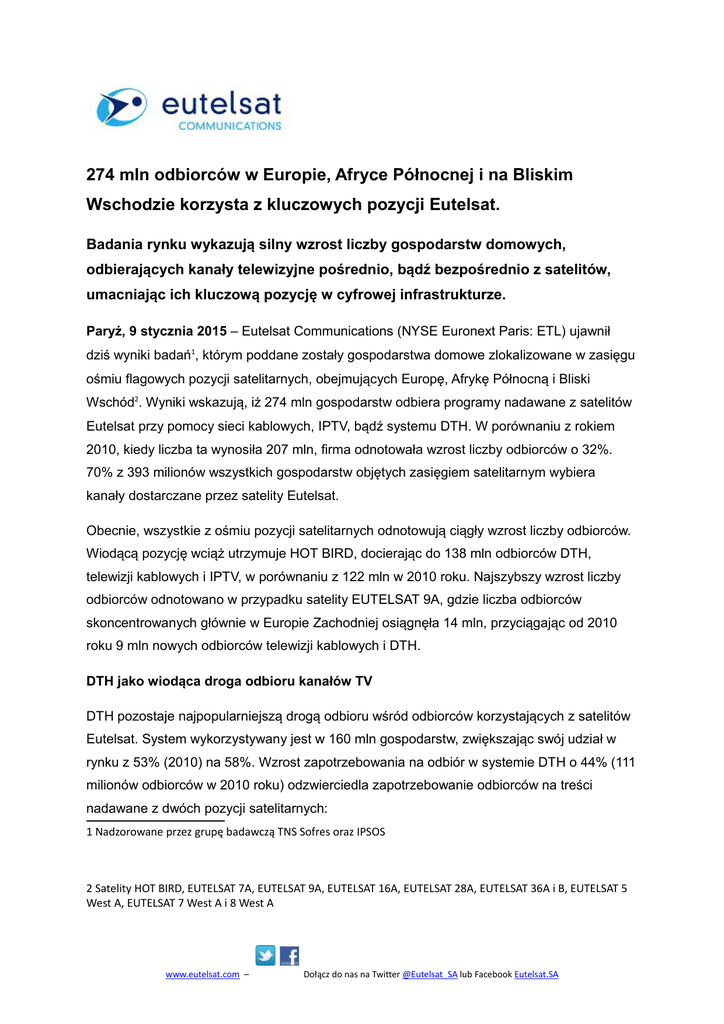 eutelsat
COMMUNICATIONS

274 mln odbiorców w Europie, Afryce Północnej i na Bliskim Wschodzie korzysta z kluczowych pozycji Eutelsat.

Badania rynku wykazują silny wzrost liczby gospodarstw domowych, odbierających kanały telewizyjne pośrednio, bądź bezpośrednio z satelitów, umacniając ich kluczową pozycję w cyfrowej infrastrukturze.

Paryż, 9 stycznia 2015 – Eutelsat Communications (NYSE Euronext Paris: ETL) ujawnił dziś wyniki badań$^1$, którym poddane zostały gospodarstwa domowe zlokalizowane w zasięgu ośmiu flagowych pozycji satelitarnych, obejmujących Europę, Afrykę Północną i Bliski Wschód$^2$. Wyniki wskazują, iż 274 mln gospodarstw odbiera programy nadawane z satelitów Eutelsat przy pomocy sieci kablowych, IPTV, bądź systemu DTH. W porównaniu z rokiem 2010, kiedy liczba ta wynosiła 207 mln, firma odnotowała wzrost liczby odbiorców o 32%. 70% z 393 milionów wszystkich gospodarstw objętych zasięgiem satelitarnym wybiera kanały dostarczane przez satelity Eutelsat.

Obecnie, wszystkie z ośmiu pozycji satelitarnych odnotowują ciągły wzrost liczby odbiorców. Wiodącą pozycję wciąż utrzymuje HOT BIRD, docierając do 138 mln odbiorców DTH, telewizji kablowych i IPTV, w porównaniu z 122 mln w 2010 roku. Najszybszy wzrost liczby odbiorców odnotowano w przypadku satelity EUTELSAT 9A, gdzie liczba odbiorców skoncentrowanych głównie w Europie Zachodniej osiągnęła 14 mln, przyciągając od 2010 roku 9 mln nowych odbiorców telewizji kablowych i DTH.

DTH jako wiodąca droga odbioru kanałów TV

DTH pozostaje najpopularniejszą drogą odbioru wśród odbiorców korzystających z satelitów Eutelsat. System wykorzystywany jest w 160 mln gospodarstw, zwiększając swój udział w rynku z 53% (2010) na 58%. Wzrost zapotrzebowania na odbiór w systemie DTH o 44% (111 milionów odbiorców w 2010 roku) odzwierciedla zapotrzebowanie odbiorców na treści nadawane z dwóch pozycji satelitarnych:

1 Nadzorowane przez grupę badawczą TNS Sofres oraz IPSOS

2 Satelity HOT BIRD, EUTELSAT 7A, EUTELSAT 9A, EUTELSAT 16A, EUTELSAT 28A, EUTELSAT 36A i B, EUTELSAT 5 West A, EUTELSAT 7 West A i 8 West A

www.eutelsat.com – Dołącz do nas na Twitter @Eutelsat_SA lub Facebook Eutelsat.SA